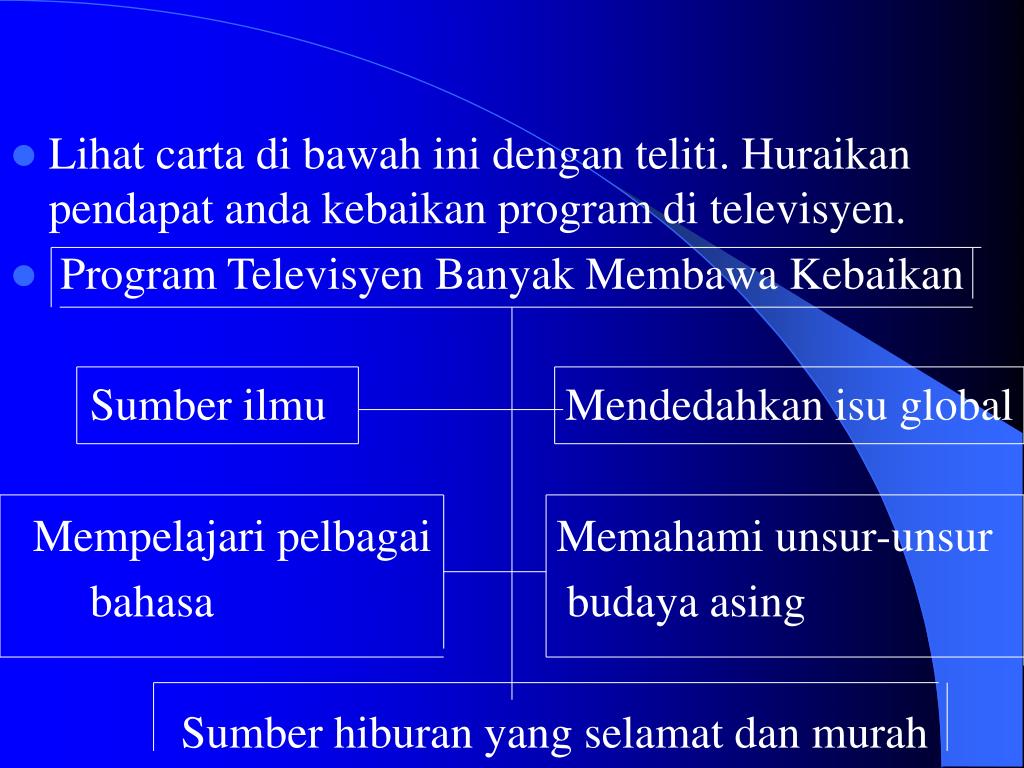 Lihat carta di bawah ini dengan teliti. Huraikan pendapat anda kebaikan program di televisyen.

Program Televisyen Banyak Membawa Kebaikan

Sumber ilmu

Mendedahkan isu global

Mempelajari pelbagai bahasa

Memahami unsur-unsur budaya asing

Sumber hiburan yang selamat dan murah